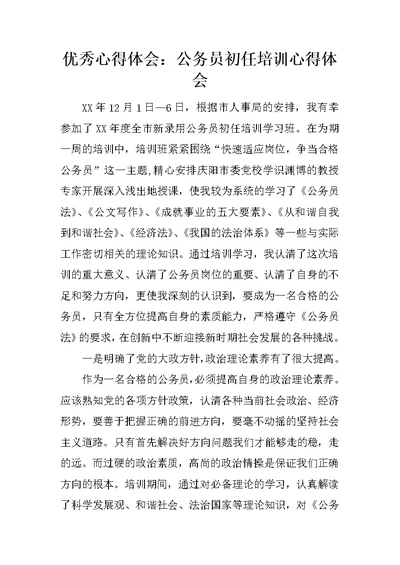 优秀心得体会：公务员初任培训心得体会

XX年12月1日—6日，根据市人事局的安排，我有幸参加了XX年度全市新录用公务员初任培训学习班。在为期一周的培训中，培训班紧紧围绕“快速适应岗位，争当合格公务员”这一主题,精心安排庆阳市委党校学识渊博的教授专家开展深入浅出地授课，使我较为系统的学习了《公务员法》、《公文写作》、《成就事业的五大要素》、《从和谐自我到和谐社会》、《经济法》、《我国的法治体系》等一些与实际工作密切相关的理论知识。通过培训学习，我认清了这次培训的重大意义、认清了公务员岗位的重要、认清了自身的不足和努力方向，更使我深刻的认识到，要成为一名合格的公务员，只有全方位提高自身的素质能力，严格遵守《公务员法》的要求，在创新中不断迎接新时期社会发展的各种挑战。

一是明确了党的大政方针，政治理论素养有了很大提高。

作为一名合格的公务员，必须提高自身的政治理论素养。应该熟知党的各项方针政策，认清各种当前社会政治、经济形势，要善于把握正确的前进方向，要毫不动摇的坚持社会主义道路。只有首先解决好方向问题我们才能够走的稳，走的远。而过硬的政治素质，高尚的政治情操是保证我们正确方向的根本。培训期间，通过对必备理论的学习，认真解读了科学发展观、和谐社会、法治国家等理论知识，对《公务